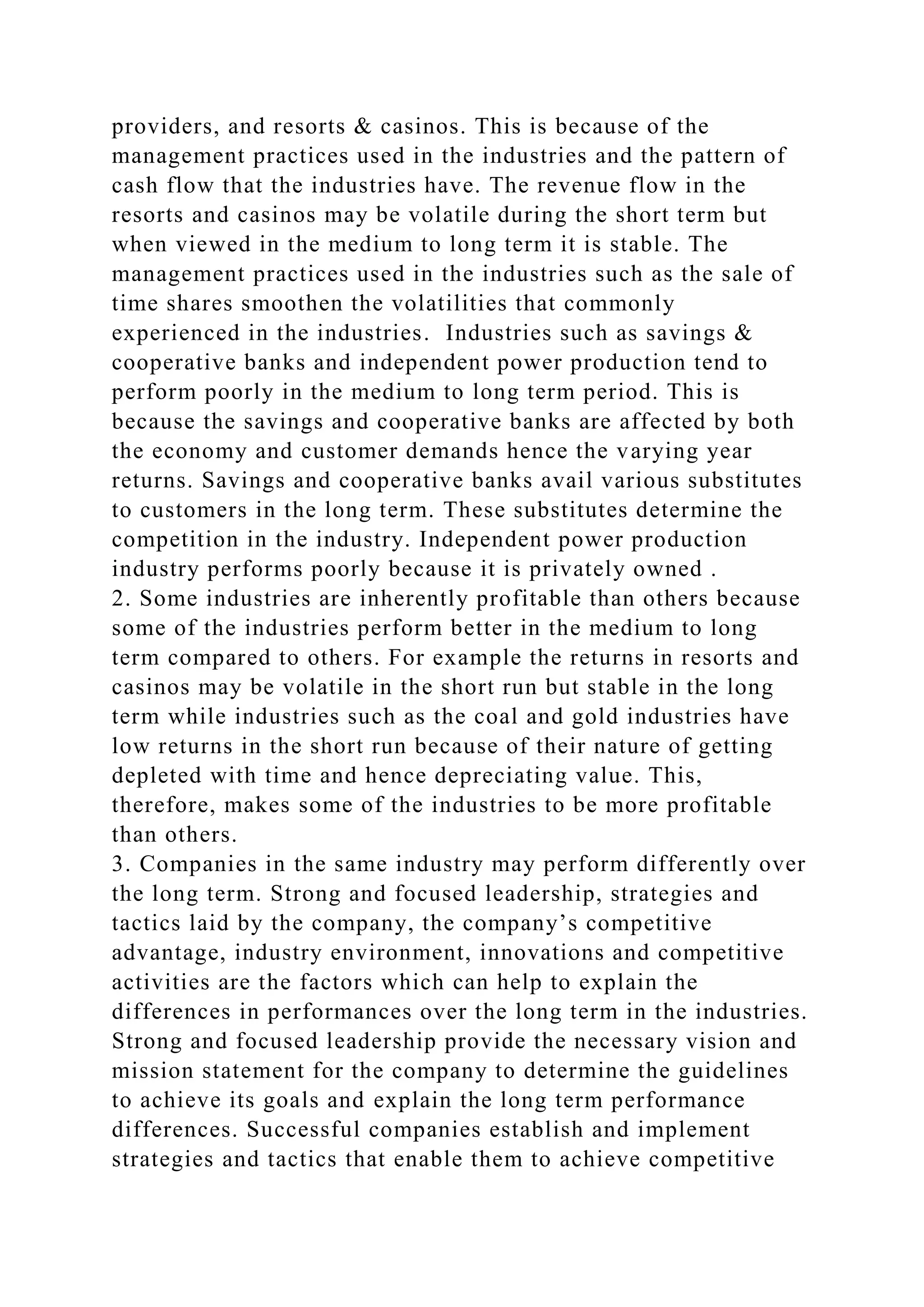 providers, and resorts & casinos. This is because of the management practices used in the industries and the pattern of cash flow that the industries have. The revenue flow in the resorts and casinos may be volatile during the short term but when viewed in the medium to long term it is stable. The management practices used in the industries such as the sale of time shares smoothen the volatilities that commonly experienced in the industries. Industries such as savings & cooperative banks and independent power production tend to perform poorly in the medium to long term period. This is because the savings and cooperative banks are affected by both the economy and customer demands hence the varying year returns. Savings and cooperative banks avail various substitutes to customers in the long term. These substitutes determine the competition in the industry. Independent power production industry performs poorly because it is privately owned .
2. Some industries are inherently profitable than others because some of the industries perform better in the medium to long term compared to others. For example the returns in resorts and casinos may be volatile in the short run but stable in the long term while industries such as the coal and gold industries have low returns in the short run because of their nature of getting depleted with time and hence depreciating value. This, therefore, makes some of the industries to be more profitable than others.
3. Companies in the same industry may perform differently over the long term. Strong and focused leadership, strategies and tactics laid by the company, the company’s competitive advantage, industry environment, innovations and competitive activities are the factors which can help to explain the differences in performances over the long term in the industries. Strong and focused leadership provide the necessary vision and mission statement for the company to determine the guidelines to achieve its goals and explain the long term performance differences. Successful companies establish and implement strategies and tactics that enable them to achieve competitive